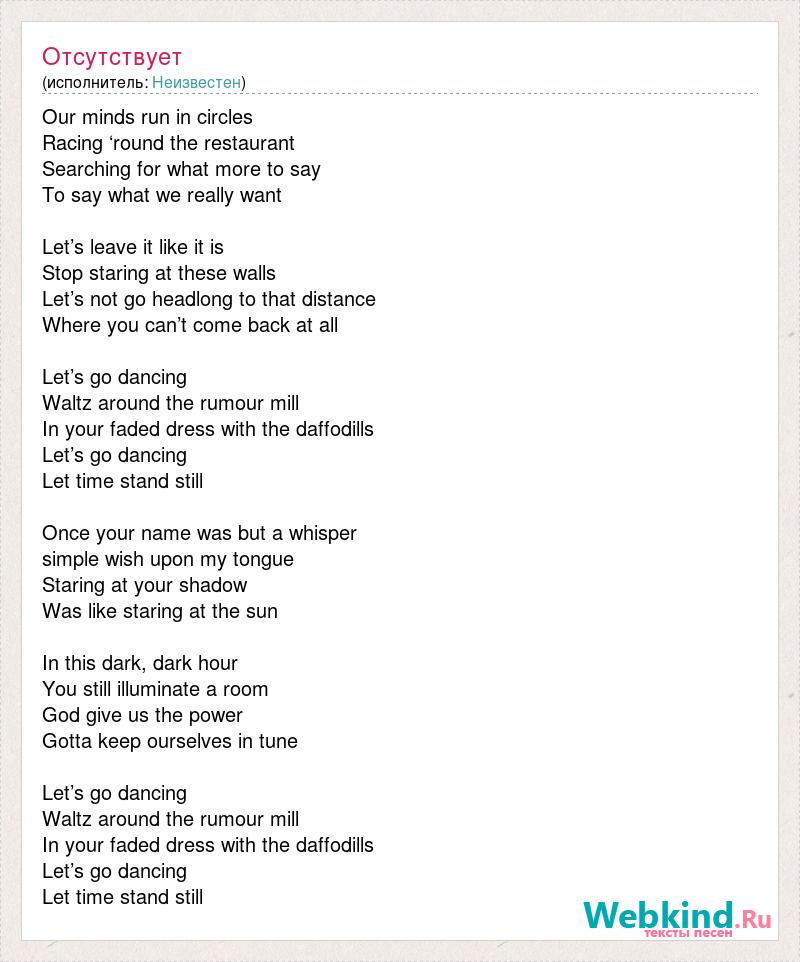 Отсутствует
(исполнитель: Неизвестен)

Our minds run in circles
Racing ‘round the restaurant
Searching for what more to say
To say what we really want

Let’s leave it like it is
Stop staring at these walls
Let’s not go headlong to that distance
Where you can’t come back at all

Let’s go dancing
Waltz around the rumour mill
In your faded dress with the daffodills
Let’s go dancing
Let time stand still

Once your name was but a whisper
simple wish upon my tongue
Staring at your shadow
Was like staring at the sun

In this dark, dark hour
You still illuminate a room
God give us the power
Gotta keep ourselves in tune

Let’s go dancing
Waltz around the rumour mill
In your faded dress with the daffodills
Let’s go dancing
Let time stand still

Webkind.Ru
тексты песен